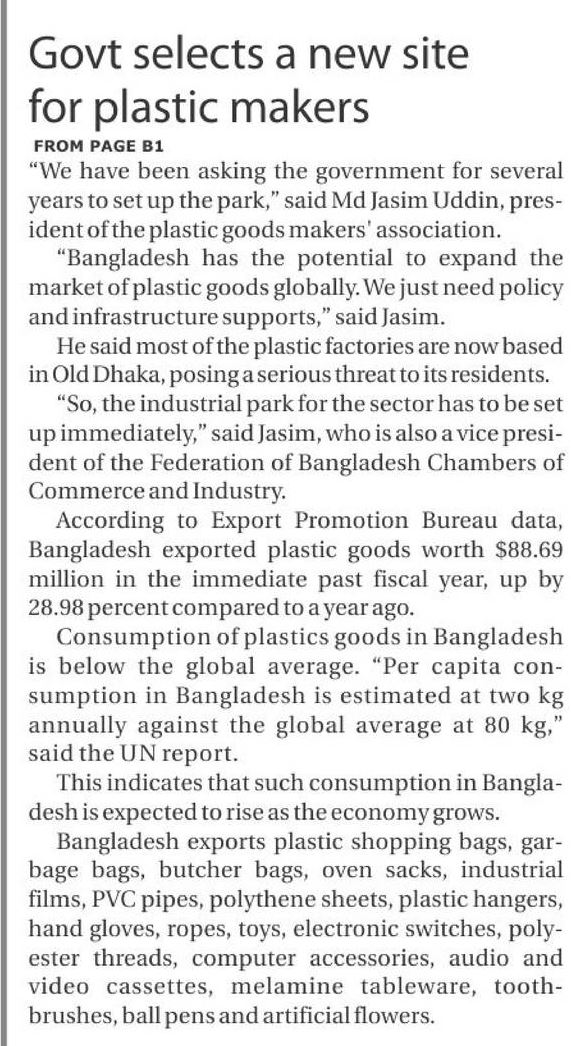 Govt selects a new site for plastic makers

FROM PAGE B1

"We have been asking the government for several years to set up the park," said Md Jasim Uddin, president of the plastic goods makers' association.

"Bangladesh has the potential to expand the market of plastic goods globally. We just need policy and infrastructure supports," said Jasim.

He said most of the plastic factories are now based in Old Dhaka, posing a serious threat to its residents.

"So, the industrial park for the sector has to be set up immediately," said Jasim, who is also a vice president of the Federation of Bangladesh Chambers of Commerce and Industry.

According to Export Promotion Bureau data, Bangladesh exported plastic goods worth $88.69 million in the immediate past fiscal year, up by 28.98 percent compared to a year ago.

Consumption of plastics goods in Bangladesh is below the global average. "Per capita consumption in Bangladesh is estimated at two kg annually against the global average at 80 kg," said the UN report.

This indicates that such consumption in Bangladesh is expected to rise as the economy grows.

Bangladesh exports plastic shopping bags, garbage bags, butcher bags, oven sacks, industrial films, PVC pipes, polythene sheets, plastic hangers, hand gloves, ropes, toys, electronic switches, polyester threads, computer accessories, audio and video cassettes, melamine tableware, toothbrushes, ball pens and artificial flowers.